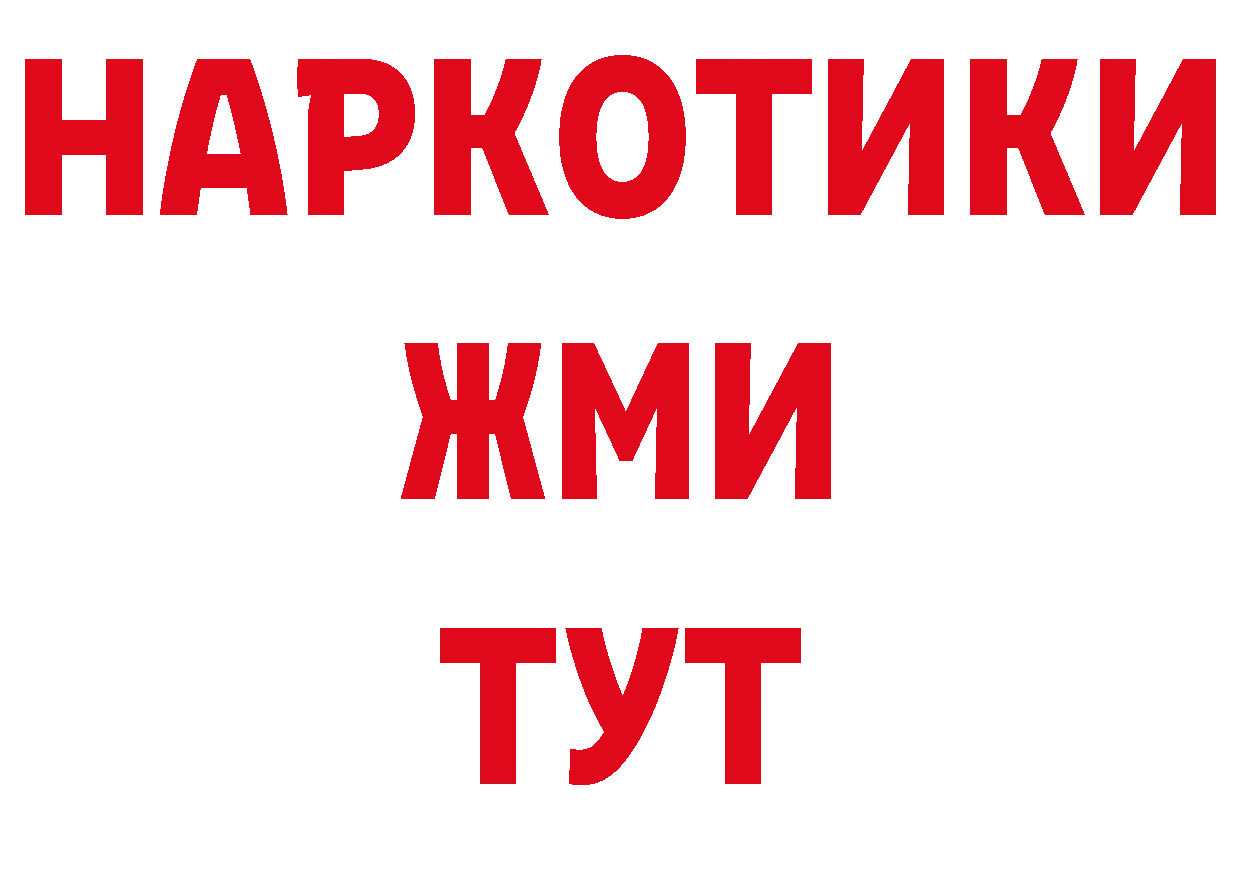 НАРКОТИКИ
ЖМИ
ТУТ